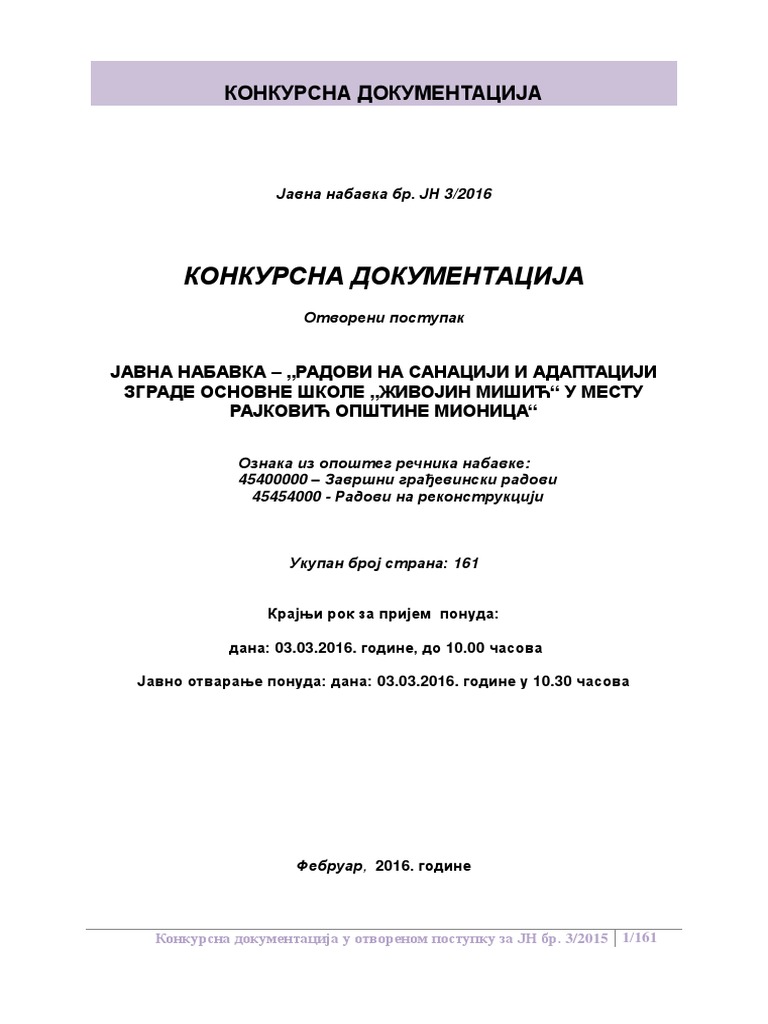 КОНКУРСНА ДОКУМЕНТАЦИЈА

Јавна набавка бр. ЈН 3/2016

КОНКУРСНА ДОКУМЕНТАЦИЈА

Отворени поступак

ЈАВНА НАБАВКА – „РАДОВИ НА САНАЦИЈИ И АДАПТАЦИЈИ ЗГРАДЕ ОСНОВНЕ ШКОЛЕ „ЖИВОЈИН МИШИЋ“ У МЕСТУ РАЈКОВИЋ ОПШТИНЕ МИОНИЦА“

Ознака из опоштег речника набавке:
45400000 – Завршни грађевински радови
45454000 - Радови на реконструкцији

Укупан број страна: 161

Крајњи рок за пријем понуда:

дана: 03.03.2016. године, до 10.00 часова

Јавно отварање понуда: дана: 03.03.2016. године у 10.30 часова

Фебруар, 2016. године

Конкурсна документација у отвореном поступку за ЈН бр. 3/2015 | 1/161